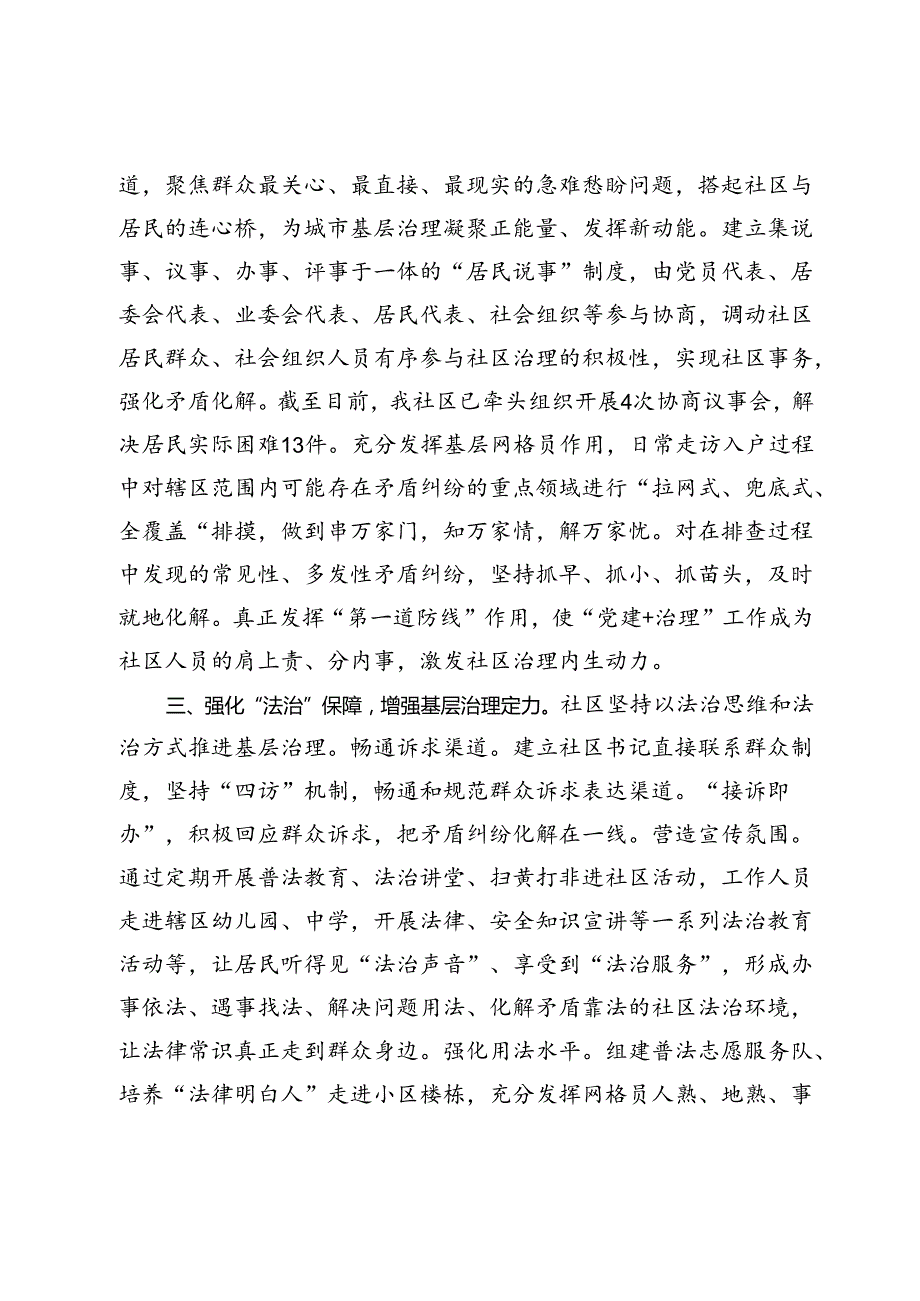 道，聚焦群众最关心、最直接、最现实的急难愁盼问题，搭起社区与居民的连心桥，为城市基层治理凝聚正能量、发挥新动能。建立集说事、议事、办事、评事于一体的“居民说事”制度，由党员代表、居委会代表、业委会代表、居民代表、社会组织等参与协商，调动社区居民群众、社会组织人员有序参与社区治理的积极性，实现社区事务，强化矛盾化解。截至目前，我社区已牵头组织开展4次协商议事会，解决居民实际困难13件。充分发挥基层网格员作用，日常走访入户过程中对辖区范围内可能存在矛盾纠纷的重点领域进行“拉网式、兜底式、全覆盖“排摸，做到串万家门，知万家情，解万家忧。对在排查过程中发现的常见性、多发性矛盾纠纷，坚持抓早、抓小、抓苗头，及时就地化解。真正发挥“第一道防线”作用，使“党建+治理”工作成为社区人员的肩上责、分内事，激发社区治理内生动力。

三、强化“法治”保障，增强基层治理定力。社区坚持以法治思维和法治方式推进基层治理。畅通诉求渠道。建立社区书记直接联系群众制度，坚持“四访”机制，畅通和规范群众诉求表达渠道。“接诉即办”，积极回应群众诉求，把矛盾纠纷化解在一线。营造宣传氛围。通过定期开展普法教育、法治讲堂、扫黄打非进社区活动，工作人员走进辖区幼儿园、中学，开展法律、安全知识宣讲等一系列法治教育活动等，让居民听得见“法治声音”、享受到“法治服务”，形成办事依法、遇事找法、解决问题用法、化解矛盾靠法的社区法治环境，让法律常识真正走到群众身边。强化用法水平。组建普法志愿服务队、培养“法律明白人”走进小区楼栋，充分发挥网格员人熟、地熟、事